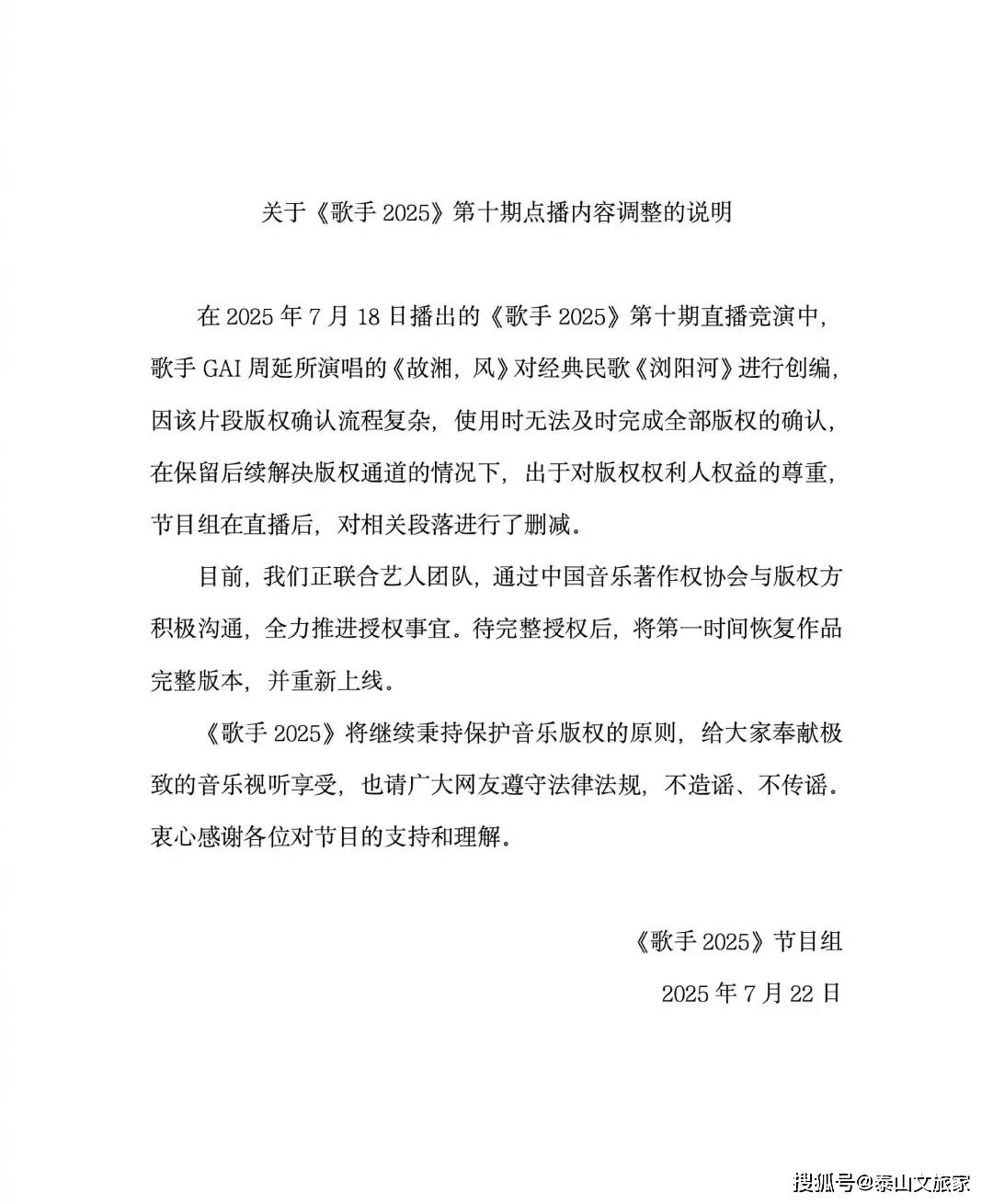 关于《歌手 2025》第十期点播内容调整的说明

在 2025 年 7 月 18 日播出的《歌手 2025》第十期直播竞演中，歌手 GAI 周延所演唱的《故湘，风》对经典民歌《浏阳河》进行创编，因该片段版权确认流程复杂，使用时无法及时完成全部版权的确认，在保留后续解决版权通道的情况下，出于对版权权利人权益的尊重，节目组在直播后，对相关段落进行了删减。

目前，我们正联合艺人团队，通过中国音乐著作权协会与版权方积极沟通，全力推进授权事宜。待完整授权后，将第一时间恢复作品完整版本，并重新上线。

《歌手 2025》将继续秉持保护音乐版权的原则，给大家奉献极致的音乐视听享受，也请广大网友遵守法律法规，不造谣、不传谣。衷心感谢各位对节目的支持和理解。

《歌手 2025》节目组

2025 年 7 月 22 日

搜狐号@泰山文旅家